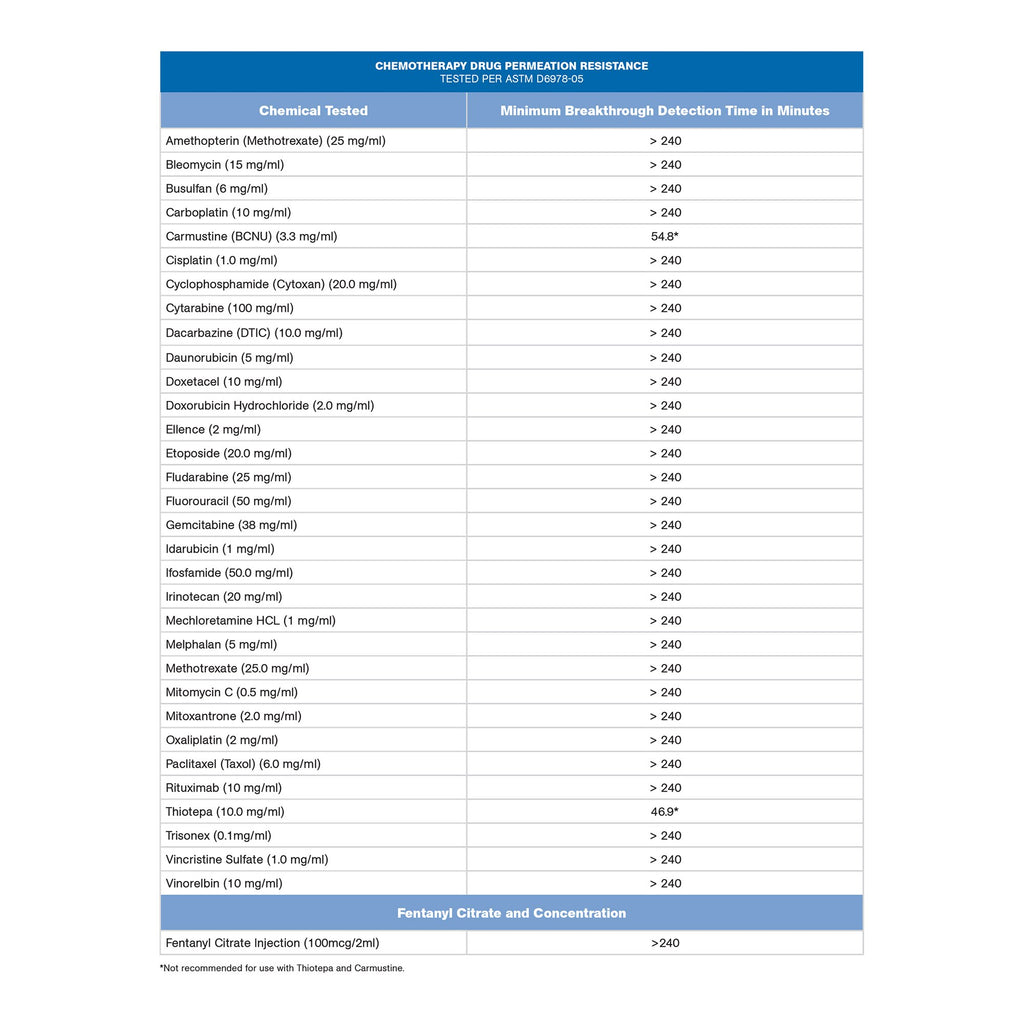 CHEMOTHERAPY DRUG PERMEATION RESISTANCE
TESTED PER ASTM D6978-05

| Chemical Tested | Minimum Breakthrough Detection Time in Minutes |
|---|---|
| Amethopterin (Methotrexate) (25 mg/ml) | > 240 |
| Bleomycin (15 mg/ml) | > 240 |
| Busulfan (6 mg/ml) | > 240 |
| Carboplatin (10 mg/ml) | > 240 |
| Carmustine (BCNU) (3.3 mg/ml) | 54.8* |
| Cisplatin (1.0 mg/ml) | > 240 |
| Cyclophosphamide (Cytoxan) (20.0 mg/ml) | > 240 |
| Cytarabine (100 mg/ml) | > 240 |
| Dacarbazine (DTIC) (10.0 mg/ml) | > 240 |
| Daunorubicin (5 mg/ml) | > 240 |
| Doxetacel (10 mg/ml) | > 240 |
| Doxorubicin Hydrochloride (2.0 mg/ml) | > 240 |
| Ellence (2 mg/ml) | > 240 |
| Etoposide (20.0 mg/ml) | > 240 |
| Fludarabine (25 mg/ml) | > 240 |
| Fluorouracil (50 mg/ml) | > 240 |
| Gemcitabine (38 mg/ml) | > 240 |
| Idarubicin (1 mg/ml) | > 240 |
| Ifosfamide (50.0 mg/ml) | > 240 |
| Irinotecan (20 mg/ml) | > 240 |
| Mechloretamine HCL (1 mg/ml) | > 240 |
| Melphalan (5 mg/ml) | > 240 |
| Methotrexate (25.0 mg/ml) | > 240 |
| Mitomycin C (0.5 mg/ml) | > 240 |
| Mitoxantrone (2.0 mg/ml) | > 240 |
| Oxaliplatin (2 mg/ml) | > 240 |
| Paclitaxel (Taxol) (6.0 mg/ml) | > 240 |
| Rituximab (10 mg/ml) | > 240 |
| Thiotepa (10.0 mg/ml) | 46.9* |
| Trisonex (0.1mg/ml) | > 240 |
| Vincristine Sulfate (1.0 mg/ml) | > 240 |
| Vinorelbin (10 mg/ml) | > 240 |
| Fentanyl Citrate and Concentration | |
| Fentanyl Citrate Injection (100mcg/2ml) | >240 |

*Not recommended for use with Thiotepa and Carmustine.